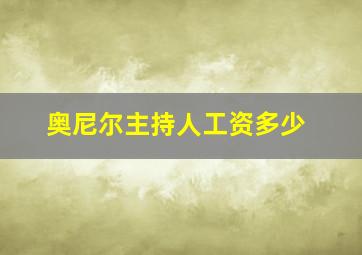 奥尼尔主持人工资多少